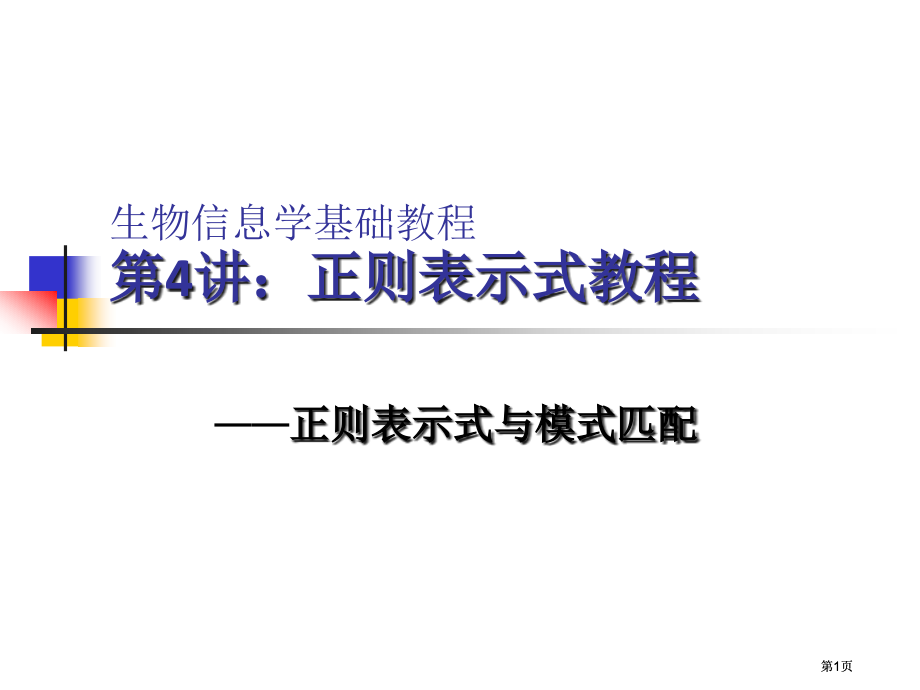 生物信息学基础教程
第4讲：正则表示式教程

——正则表示式与模式匹配

第1页